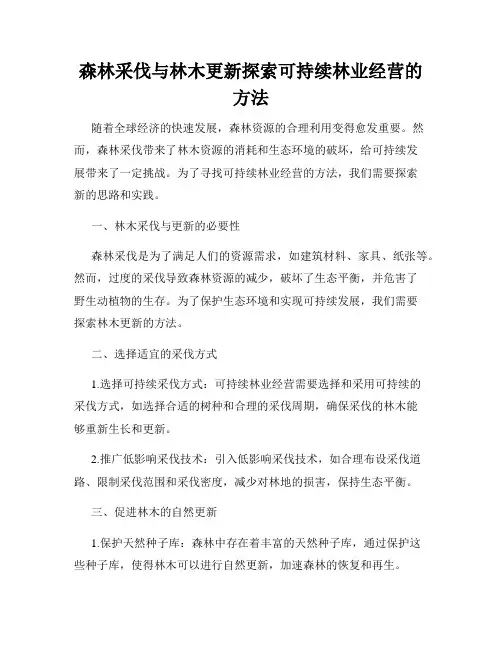 森林采伐与林木更新探索可持续林业经营的方法

随着全球经济的快速发展，森林资源的合理利用变得愈发重要。然而，森林采伐带来了林木资源的消耗和生态环境的破坏，给可持续发展带来了一定挑战。为了寻找可持续林业经营的方法，我们需要探索新的思路和实践。

一、林木采伐与更新的必要性

森林采伐是为了满足人们的资源需求，如建筑材料、家具、纸张等。然而，过度的采伐导致森林资源的减少，破坏了生态平衡，并危害了野生动植物的生存。为了保护生态环境和实现可持续发展，我们需要探索林木更新的方法。

二、选择适宜的采伐方式

1.选择可持续采伐方式：可持续林业经营需要选择和采用可持续的采伐方式，如选择合适的树种和合理的采伐周期，确保采伐的林木能够重新生长和更新。

2.推广低影响采伐技术：引入低影响采伐技术，如合理布设采伐道路、限制采伐范围和采伐密度，减少对林地的损害，保持生态平衡。

三、促进林木的自然更新

1.保护天然种子库：森林中存在着丰富的天然种子库，通过保护这些种子库，使得林木可以进行自然更新，加速森林的恢复和再生。